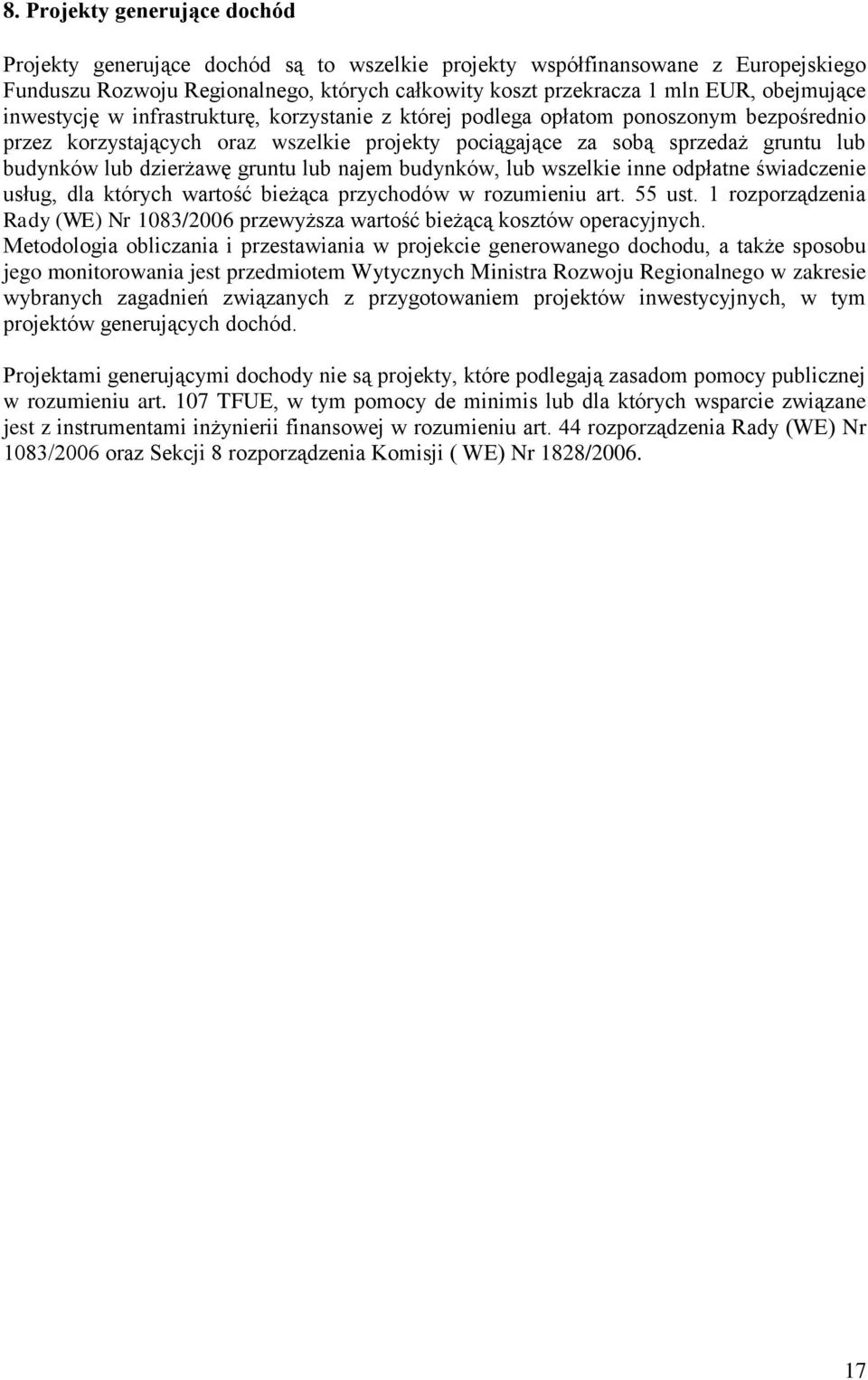 8. Projekty generujące dochód

Projekty generujące dochód są to wszelkie projekty współfinansowane z Europejskiego Funduszu Rozwoju Regionalnego, których całkowity koszt przekracza 1 mln EUR, obejmujące inwestycję w infrastrukturę, korzystanie z której podlega opłatom ponoszonym bezpośrednio przez korzystających oraz wszelkie projekty pociągające za sobą sprzedaż gruntu lub budynków lub dzierżawę gruntu lub najem budynków, lub wszelkie inne odpłatne świadczenie usług, dla których wartość bieżąca przychodów w rozumieniu art. 55 ust. 1 rozporządzenia Rady (WE) Nr 1083/2006 przewyższa wartość bieżącą kosztów operacyjnych.
Metodologia obliczania i przestawiania w projekcie generowanego dochodu, a także sposobu jego monitorowania jest przedmiotem Wytycznych Ministra Rozwoju Regionalnego w zakresie wybranych zagadnień związanych z przygotowaniem projektów inwestycyjnych, w tym projektów generujących dochód.

Projektami generującymi dochody nie są projekty, które podlegają zasadom pomocy publicznej w rozumieniu art. 107 TFUE, w tym pomocy de minimis lub dla których wsparcie związane jest z instrumentami inżynierii finansowej w rozumieniu art. 44 rozporządzenia Rady (WE) Nr 1083/2006 oraz Sekcji 8 rozporządzenia Komisji ( WE) Nr 1828/2006.

17